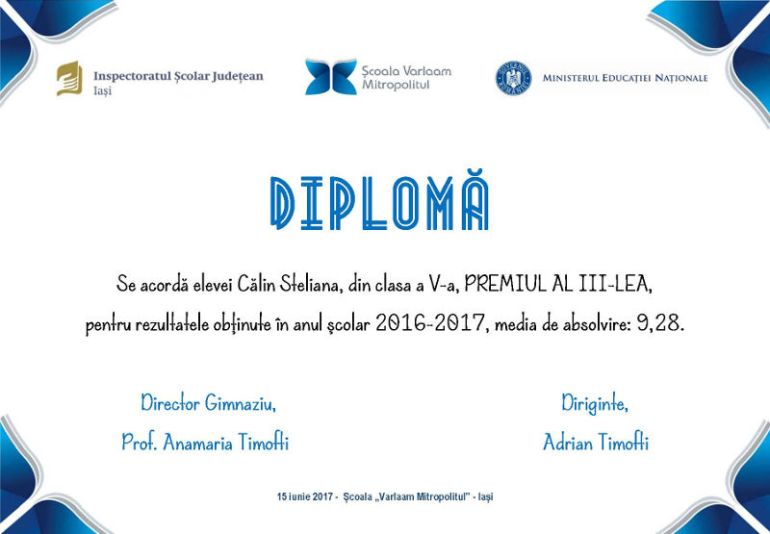 Inspectoratul Școlar Județean
Iași

Școala Varlaam
Mitropolitul

MINISTERUL EDUCAȚIEI NAȚIONALE

DIPLOMĂ

Se acordă elevei Călin Steliana, din clasa a V-a, PREMIUL AL III-LEA, pentru rezultatele obținute în anul școlar 2016-2017, media de absolvire: 9,28.

Director Gimnaziu,
Prof. Anamaria Timofti

Diriginte,
Adrian Timofti

15 iunie 2017 - Școala „Varlaam Mitropolitul" - Iași